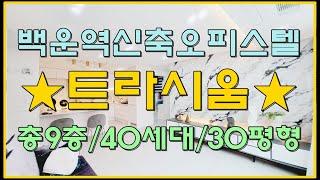 백운역신축오피스텔

★트라시움★

총9층/40세대/30평형